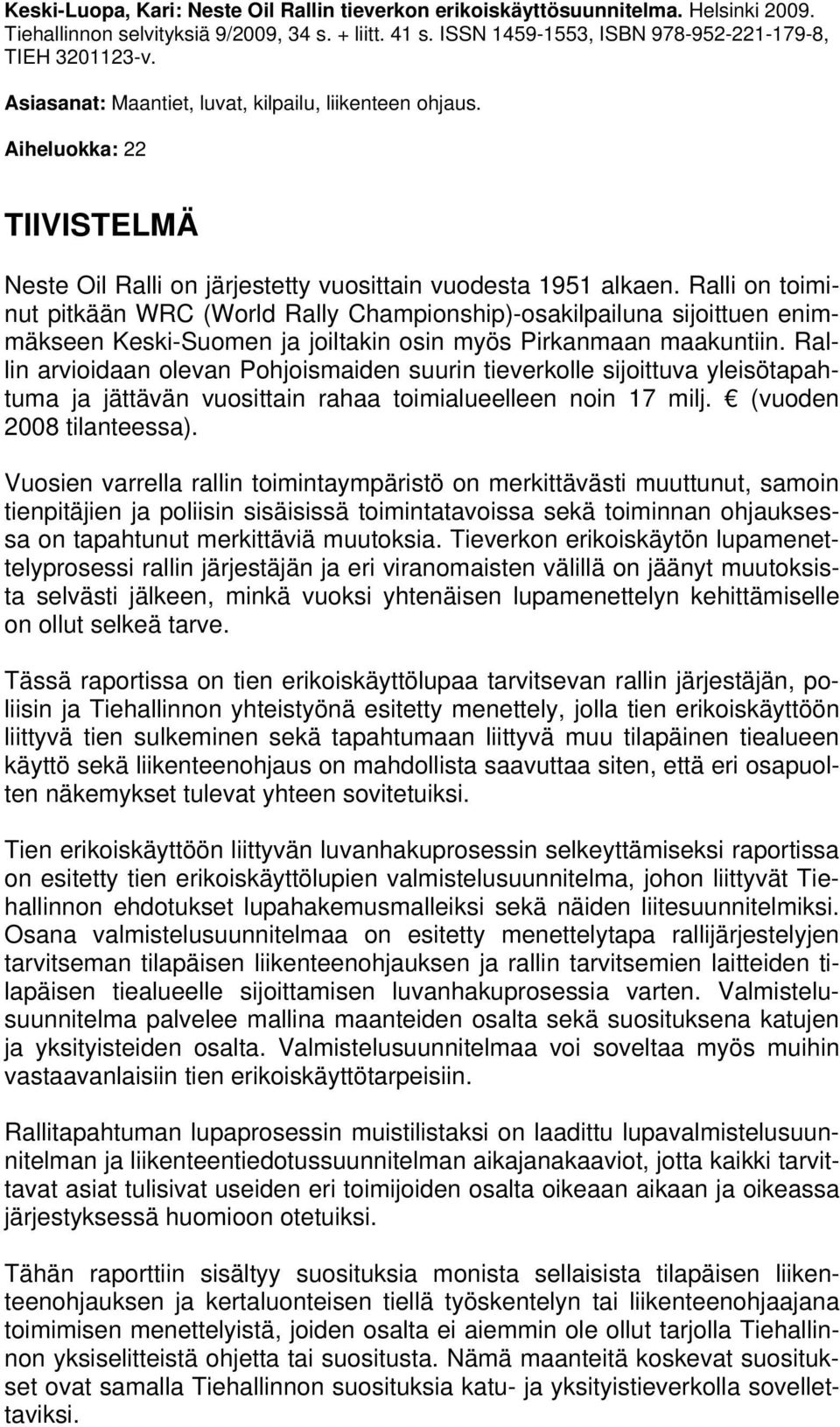 Keski-Luopa, Kari: Neste Oil Rallin tieverkon erikoiskäyttösuunnitelma. Helsinki 2009. Tiehallinnon selvityksiä 9/2009, 34 s. + liitt. 41 s. ISSN 1459-1553, ISBN 978-952-221-179-8, TIEH 3201123-v.

Asiasanat: Maantiet, luvat, kilpailu, liikenteen ohjaus.

Aiheluokka: 22

TIIVISTELMÄ

Neste Oil Ralli on järjestetty vuosittain vuodesta 1951 alkaen. Ralli on toiminut pitkään WRC (World Rally Championship)-osakilpailuna sijoittuen enimmäkseen Keski-Suomen ja joiltakin osin myös Pirkanmaan maakuntiin. Rallin arvioidaan olevan Pohjoismaiden suurin tieverkolle sijoittuva yleisötapahtuma ja jättävän vuosittain rahaa toimialueelleen noin 17 milj. € (vuoden 2008 tilanteessa).

Vuosien varrella rallin toimintaympäristö on merkittävästi muuttunut, samoin tienpitäjien ja poliisin sisäisissä toimintatavoissa sekä toiminnan ohjauksessa on tapahtunut merkittäviä muutoksia. Tieverkon erikoiskäytön lupamenettelyprosessi rallin järjestäjän ja eri viranomaisten välillä on jäänyt muutoksista selvästi jälkeen, minkä vuoksi yhtenäisen lupamenettelyn kehittämiselle on ollut selkeä tarve.

Tässä raportissa on tien erikoiskäyttölupaa tarvitsevan rallin järjestäjän, poliisin ja Tiehallinnon yhteistyönä esitetty menettely, jolla tien erikoiskäyttöön liittyvä tien sulkeminen sekä tapahtumaan liittyvä muu tilapäinen tiealueen käyttö sekä liikenteenohjaus on mahdollista saavuttaa siten, että eri osapuolten näkemykset tulevat yhteen sovitetuiksi.

Tien erikoiskäyttöön liittyvän luvanhakuprosessin selkeyttämiseksi raportissa on esitetty tien erikoiskäyttölupien valmistelusuunnitelma, johon liittyvät Tiehallinnon ehdotukset lupahakemusmalleiksi sekä näiden liitesuunnitelmiksi. Osana valmistelusuunnitelmaa on esitetty menettelytapa rallijärjestelyjen tarvitseman tilapäisen liikenteenohjauksen ja rallin tarvitsemien laitteiden tilapäisen tiealueelle sijoittamisen luvanhakuprosessia varten. Valmistelusuunnitelma palvelee mallina maanteiden osalta sekä suosituksena katujen ja yksityisteiden osalta. Valmistelusuunnitelmaa voi soveltaa myös muihin vastaavanlaisiin tien erikoiskäyttötarpeisiin.

Rallitapahtuman lupaprosessin muistilistaksi on laadittu lupavalmistelusuunnitelman ja liikenteentiedotussuunnitelman aikajanakaaviot, jotta kaikki tarvittavat asiat tulisivat useiden eri toimijoiden osalta oikeaan aikaan ja oikeassa järjestyksessä huomioon otetuiksi.

Tähän raporttiin sisältyy suosituksia monista sellaisista tilapäisen liikenteenohjauksen ja kertaluonteisen tiellä työskentelyn tai liikenteenohjaajana toimimisen menettelyistä, joiden osalta ei aiemmin ole ollut tarjolla Tiehallinnon yksiselitteistä ohjetta tai suositusta. Nämä maanteitä koskevat suositukset ovat samalla Tiehallinnon suosituksia katu- ja yksityistieverkolla sovellettaviksi.